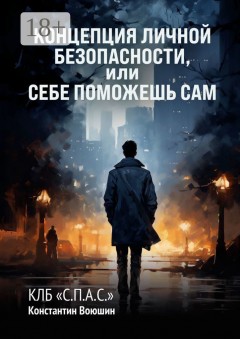 18+

КОНЦЕПЦИЯ ЛИЧНОЙ БЕЗОПАСНОСТИ, ИЛИ СЕБЕ ПОМОЖЕШЬ САМ

КЛБ «С.П.А.С.»

Константин Воюшин